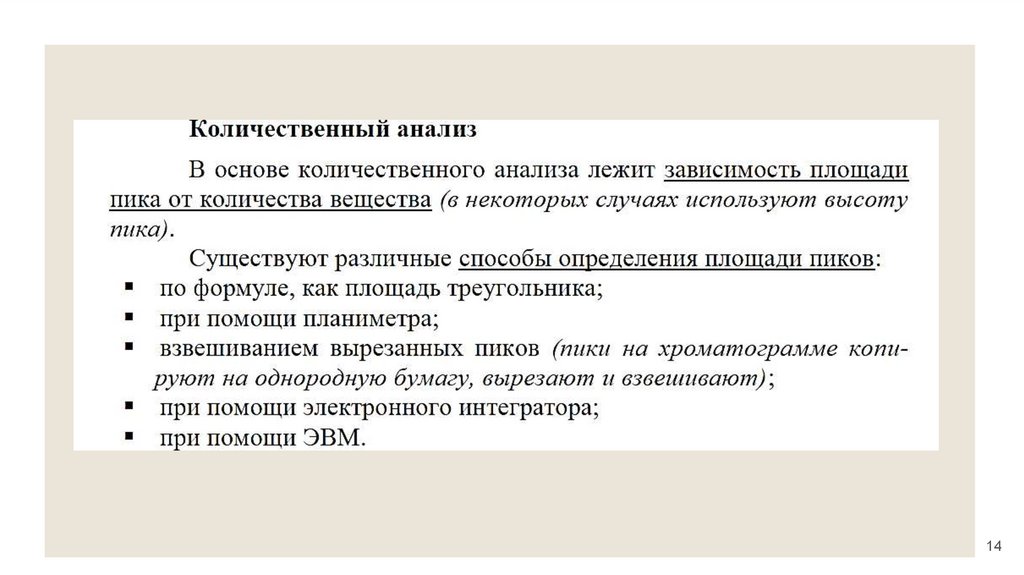 Количественный анализ

В основе количественного анализа лежит зависимость площади пика от количества вещества (в некоторых случаях используют высоту пика).

Существуют различные способы определения площади пиков:

▪ по формуле, как площадь треугольника;
▪ при помощи планиметра;
▪ взвешиванием вырезанных пиков (пики на хроматограмме копируют на однородную бумагу, вырезают и взвешивают);
▪ при помощи электронного интегратора;
▪ при помощи ЭВМ.

14